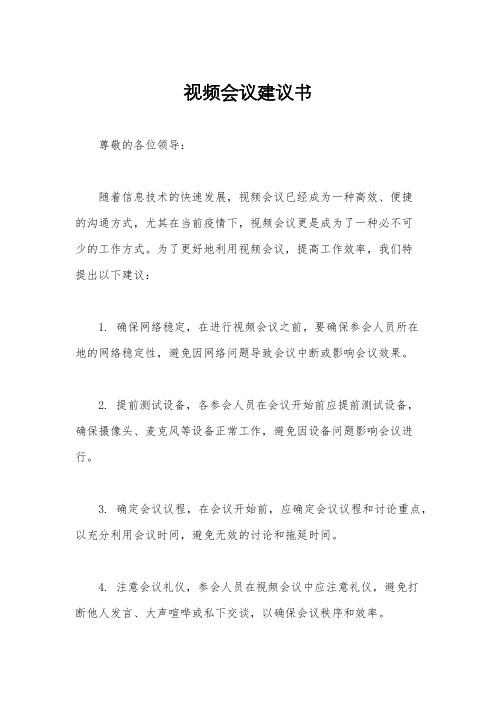 视频会议建议书

尊敬的各位领导：

随着信息技术的快速发展，视频会议已经成为一种高效、便捷的沟通方式，尤其在当前疫情下，视频会议更是成为了一种必不可少的工作方式。为了更好地利用视频会议，提高工作效率，我们特提出以下建议：

1. 确保网络稳定，在进行视频会议之前，要确保参会人员所在地的网络稳定性，避免因网络问题导致会议中断或影响会议效果。

2. 提前测试设备，各参会人员在会议开始前应提前测试设备，确保摄像头、麦克风等设备正常工作，避免因设备问题影响会议进行。

3. 确定会议议程，在会议开始前，应确定会议议程和讨论重点，以充分利用会议时间，避免无效的讨论和拖延时间。

4. 注意会议礼仪，参会人员在视频会议中应注意礼仪，避免打断他人发言、大声喧哗或私下交谈，以确保会议秩序和效率。